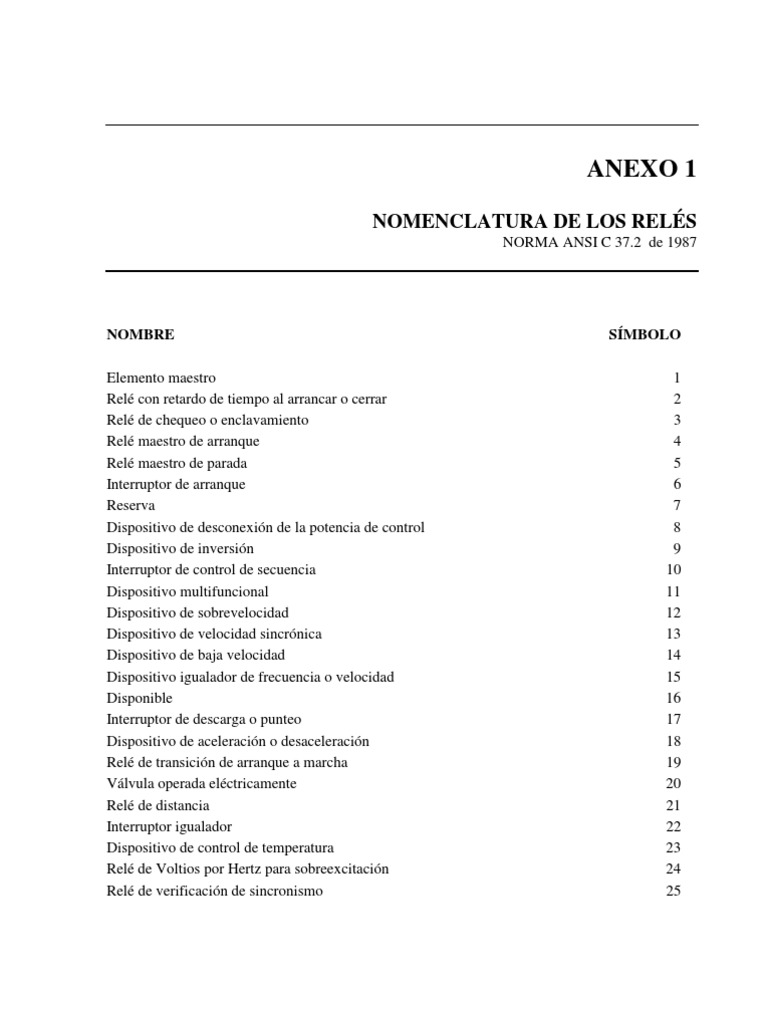 ANEXO 1

NOMENCLATURA DE LOS RELÉS
NORMA ANSI C 37.2 de 1987

| NOMBRE | SÍMBOLO |
|---|---|
| Elemento maestro | 1 |
| Relé con retardo de tiempo al arrancar o cerrar | 2 |
| Relé de chequeo o enclavamiento | 3 |
| Relé maestro de arranque | 4 |
| Relé maestro de parada | 5 |
| Interruptor de arranque | 6 |
| Reserva | 7 |
| Dispositivo de desconexión de la potencia de control | 8 |
| Dispositivo de inversión | 9 |
| Interruptor de control de secuencia | 10 |
| Dispositivo multifuncional | 11 |
| Dispositivo de sobrevelocidad | 12 |
| Dispositivo de velocidad sincrónica | 13 |
| Dispositivo de baja velocidad | 14 |
| Dispositivo igualador de frecuencia o velocidad | 15 |
| Disponible | 16 |
| Interruptor de descarga o punteo | 17 |
| Dispositivo de aceleración o desaceleración | 18 |
| Relé de transición de arranque a marcha | 19 |
| Válvula operada eléctricamente | 20 |
| Relé de distancia | 21 |
| Interruptor igualador | 22 |
| Dispositivo de control de temperatura | 23 |
| Relé de Voltios por Hertz para sobreexcitación | 24 |
| Relé de verificación de sincronismo | 25 |